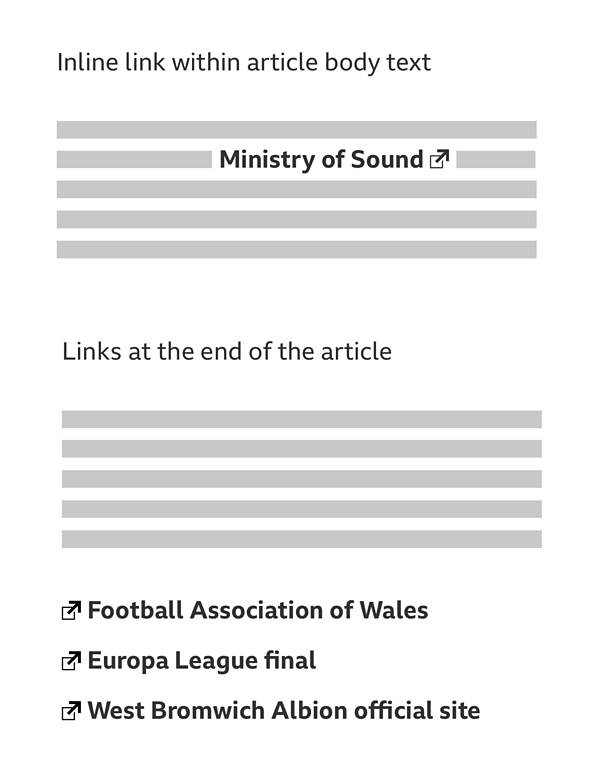 Inline link within article body text

Ministry of Sound

Links at the end of the article

Football Association of Wales

Europa League final

West Bromwich Albion official site